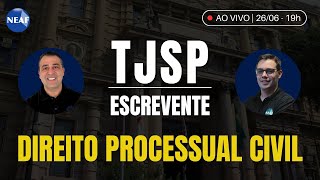 NEAF

AO VIVO | 26/06 - 19h

TJSP
ESCREVENTE

DIREITO PROCESSUAL CIVIL